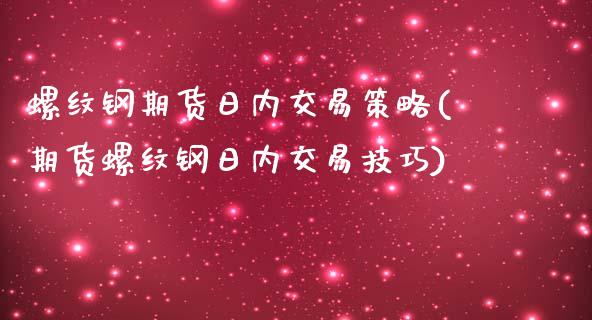 螺纹钢期货日内交易策略(期货螺纹钢日内交易技巧)